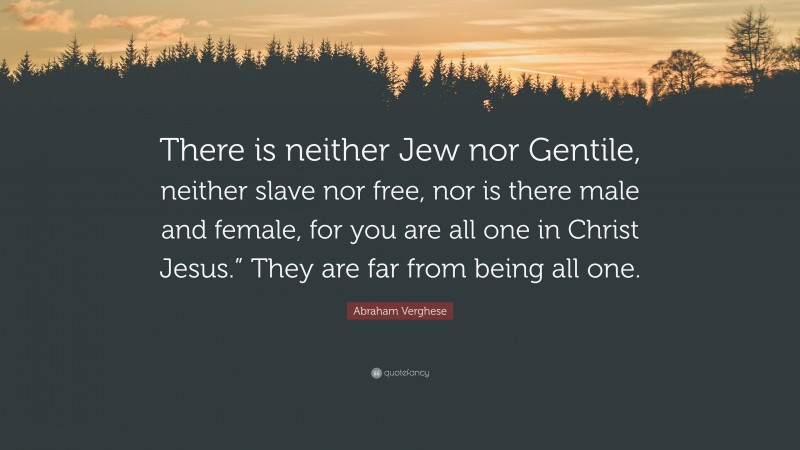 There is neither Jew nor Gentile, neither slave nor free, nor is there male and female, for you are all one in Christ Jesus.” They are far from being all one.

Abraham Verghese

quotefancy